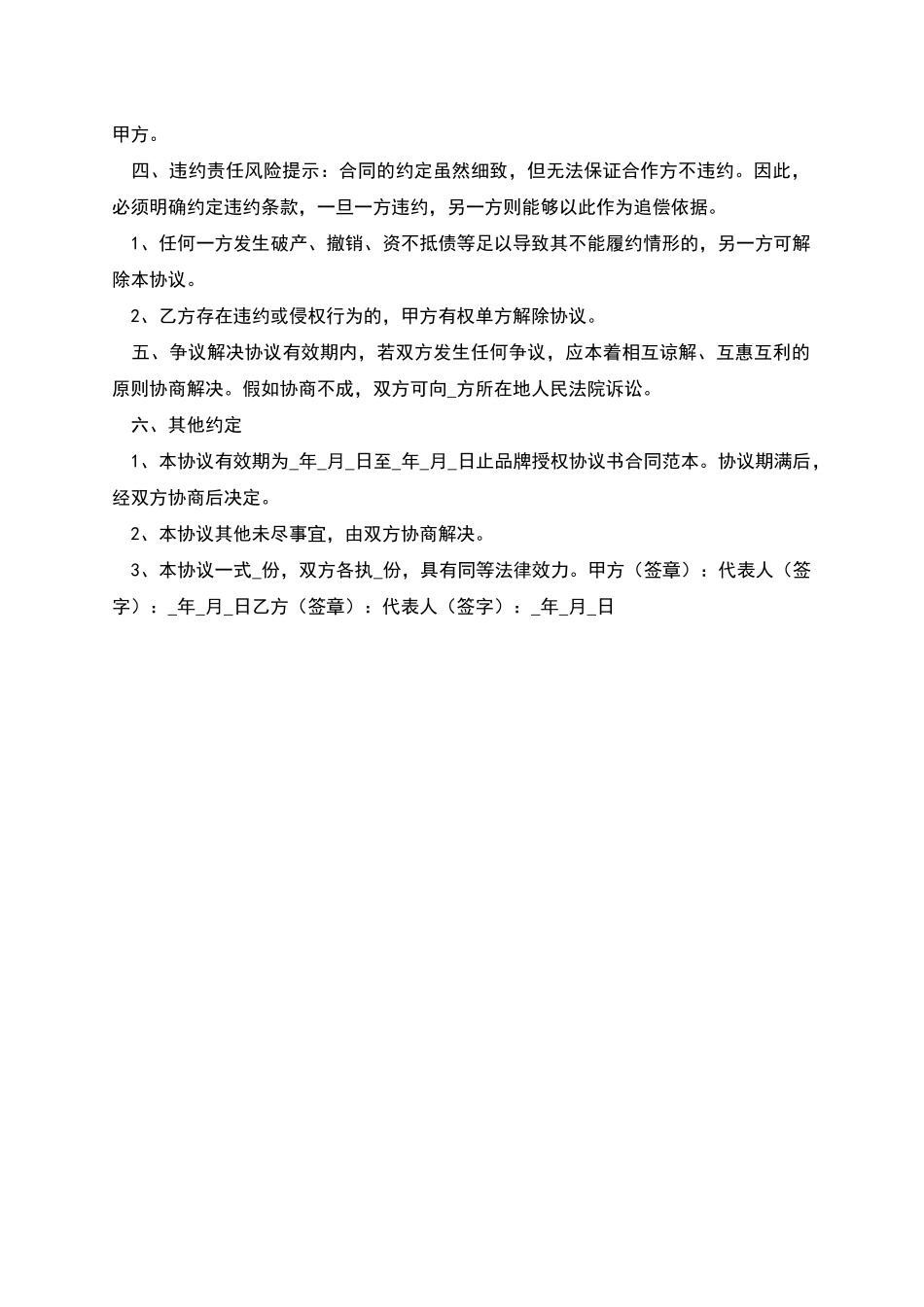 甲方。

四、违约责任风险提示：合同的约定虽然细致，但无法保证合作方不违约。因此，必须明确约定违约条款，一旦一方违约，另一方则能够以此作为追偿依据。

1、任何一方发生破产、撤销、资不抵债等足以导致其不能履约情形的，另一方可解除本协议。

2、乙方存在违约或侵权行为的，甲方有权单方解除协议。

五、争议解决协议有效期内，若双方发生任何争议，应本着相互谅解、互惠互利的原则协商解决。假如协商不成，双方可向_方所在地人民法院诉讼。

六、其他约定

1、本协议有效期为_年_月_日至_年_月_日止品牌授权协议书合同范本。协议期满后，经双方协商后决定。

2、本协议其他未尽事宜，由双方协商解决。

3、本协议一式_份，双方各执_份，具有同等法律效力。甲方（签章）：代表人（签字）：_年_月_日乙方（签章）：代表人（签字）：_年_月_日